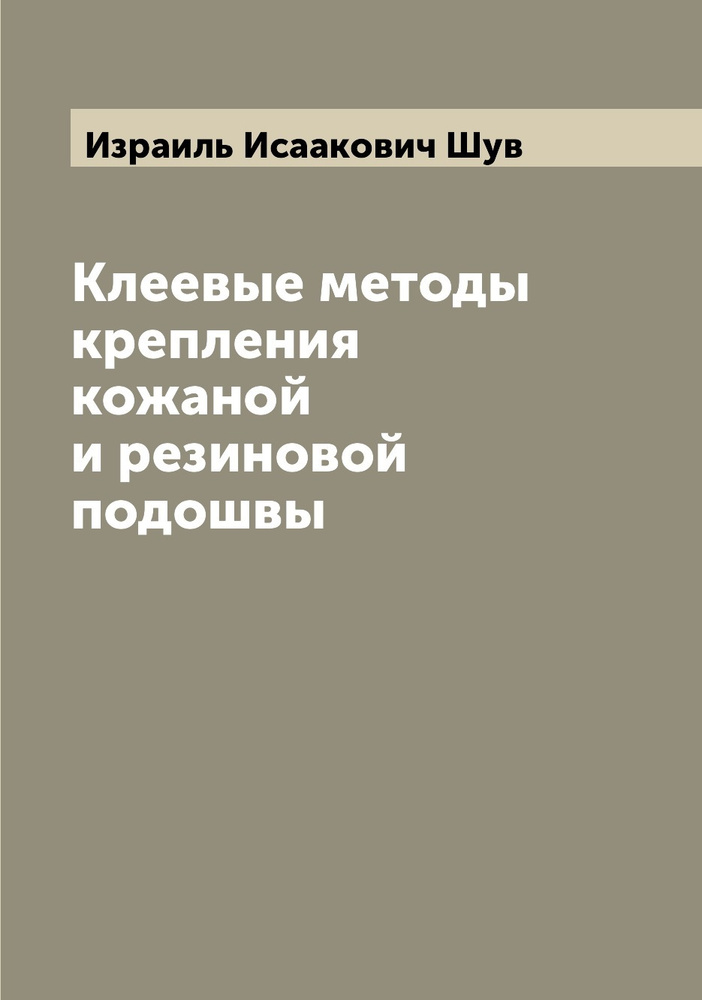 Израиль Исаакович Шув

Клеевые методы крепления кожаной и резиновой подошвы